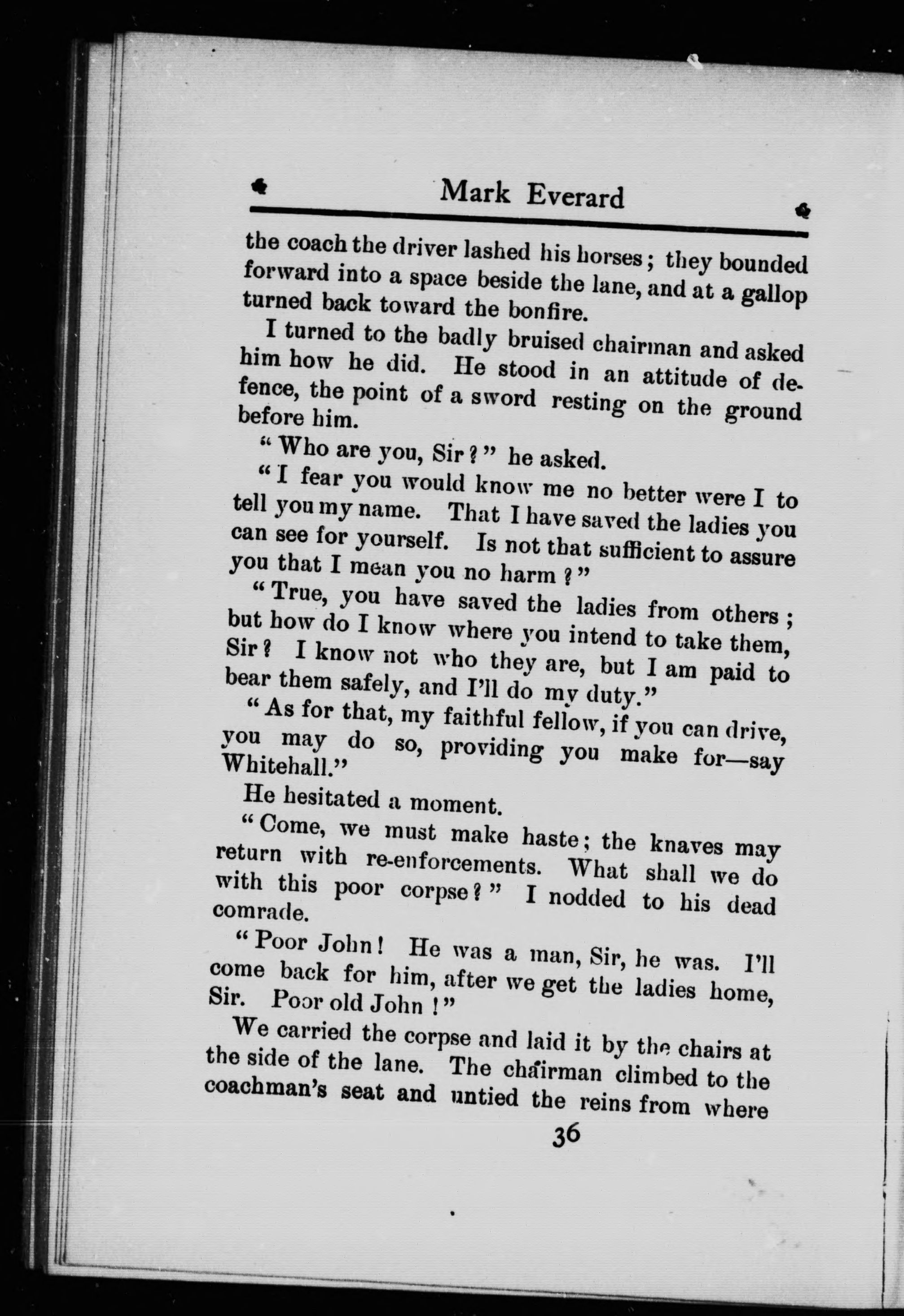 Mark Everard

the coach the driver lashed his horses; they bounded forward into a space beside the lane, and at a gallop turned back toward the bonfire.

I turned to the badly bruised chairman and asked him how he did. He stood in an attitude of defence, the point of a sword resting on the ground before him.

"Who are you, Sir?" he asked.

"I fear you would know me no better were I to tell you my name. That I have saved the ladies you can see for yourself. Is not that sufficient to assure you that I mean you no harm?"

"True, you have saved the ladies from others; but how do I know where you intend to take them, Sir? I know not who they are, but I am paid to bear them safely, and I'll do my duty."

"As for that, my faithful fellow, if you can drive, you may do so, providing you make for—say Whitehall."

He hesitated a moment.

"Come, we must make haste; the knaves may return with re-enforcements. What shall we do with this poor corpse?" I nodded to his dead comrade.

"Poor John! He was a man, Sir, he was. I'll come back for him, after we get the ladies home, Sir. Poor old John!"

We carried the corpse and laid it by the chairs at the side of the lane. The chairman climbed to the coachman's seat and untied the reins from where

36